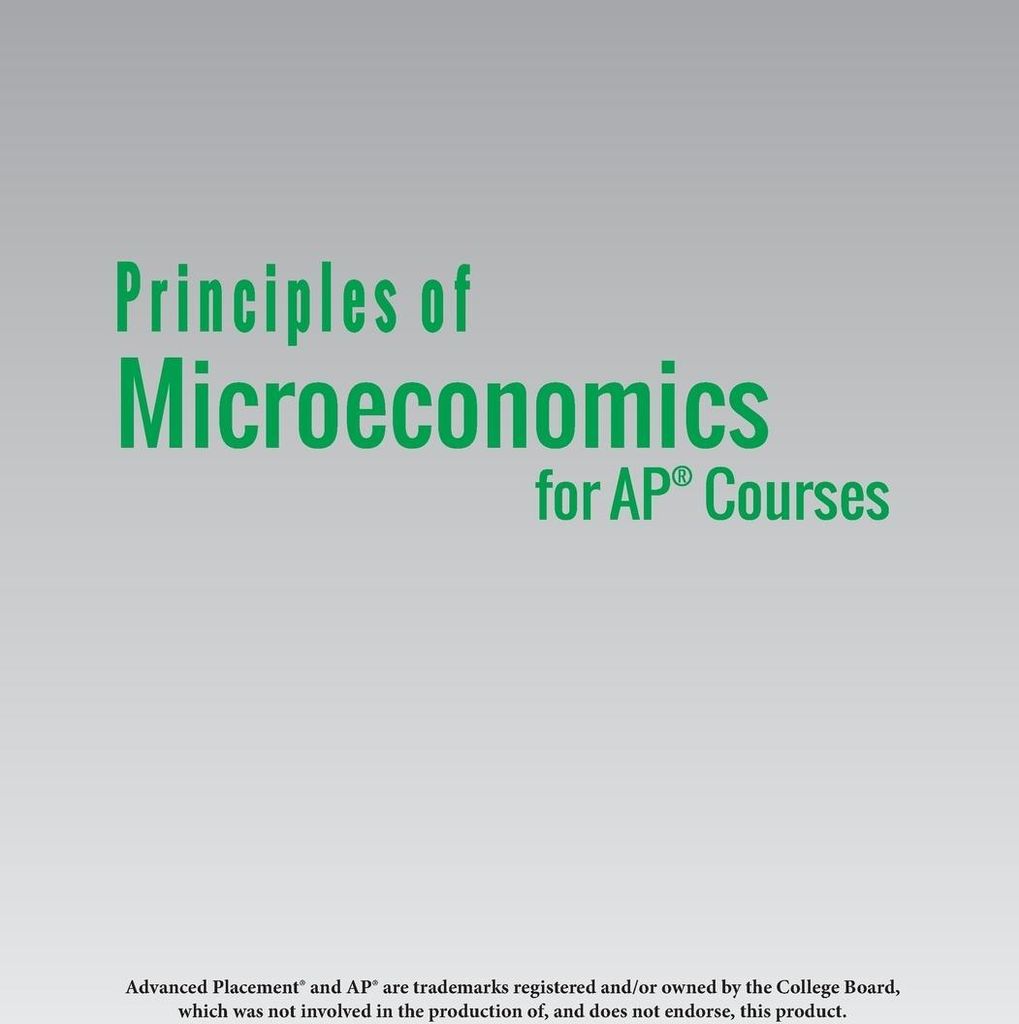 Principles of
Microeconomics
for AP® Courses

Advanced Placement® and AP® are trademarks registered and/or owned by the College Board, which was not involved in the production of, and does not endorse, this product.